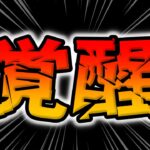 覚醒